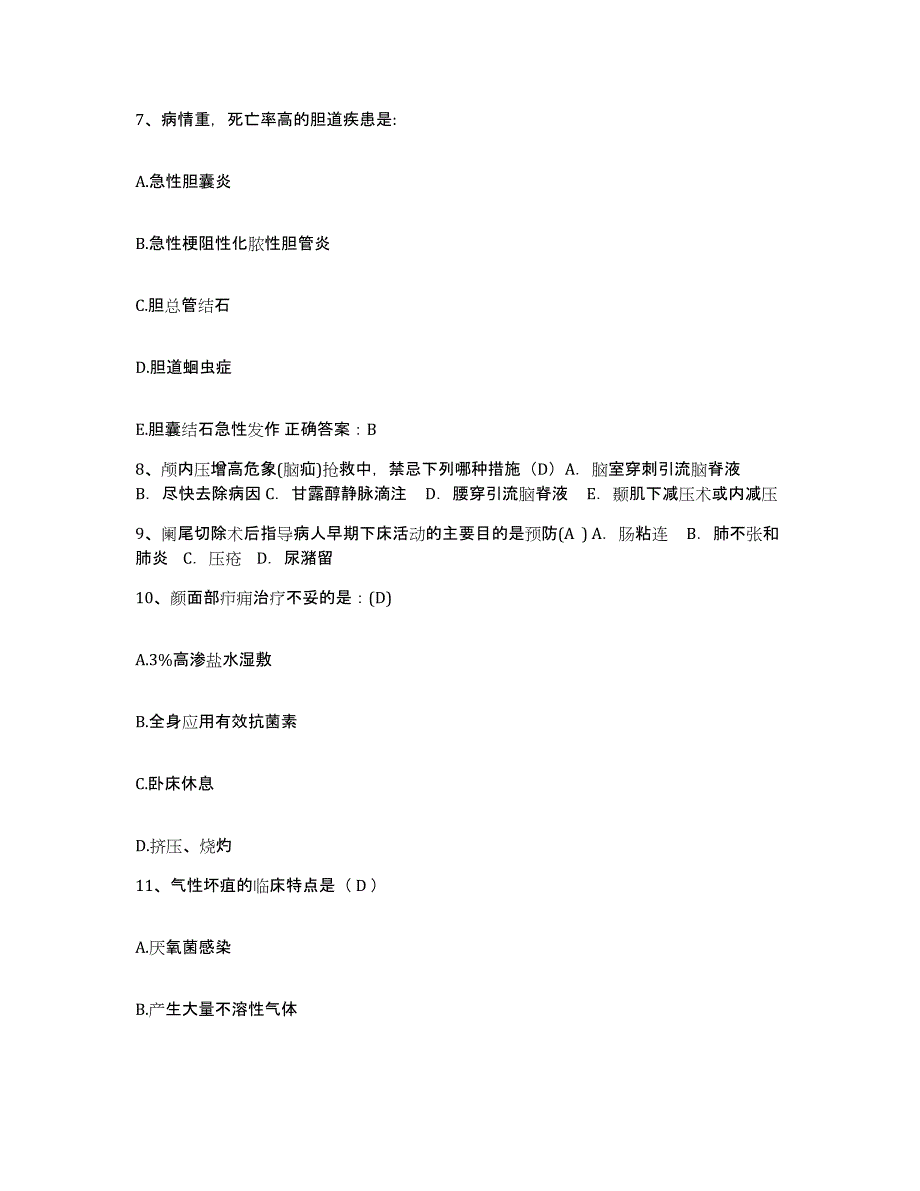 7、病情重，死亡率高的胆道疾患是:

A.急性胆囊炎

B.急性梗阻性化脓性胆管炎

C.胆总管结石

D.胆道蛔虫症

E.胆囊结石急性发作 正确答案：B

8、颅内压增高危象(脑疝)抢救中，禁忌下列哪种措施（D）A. 脑室穿刺引流脑脊液 B. 尽快去除病因 C. 甘露醇静脉滴注 D. 腰穿引流脑脊液 E. 颞肌下减压术或内减压

9、阑尾切除术后指导病人早期下床活动的主要目的是预防(A ) A. 肠粘连 B. 肺不张和肺炎 C. 压疮 D. 尿潴留

10、颜面部疖痈治疗不妥的是：(D)

A.3%高渗盐水湿敷

B.全身应用有效抗菌素

C.卧床休息

D.挤压、烧灼

11、气性坏疽的临床特点是（ D ）

A.厌氧菌感染

B.产生大量不溶性气体